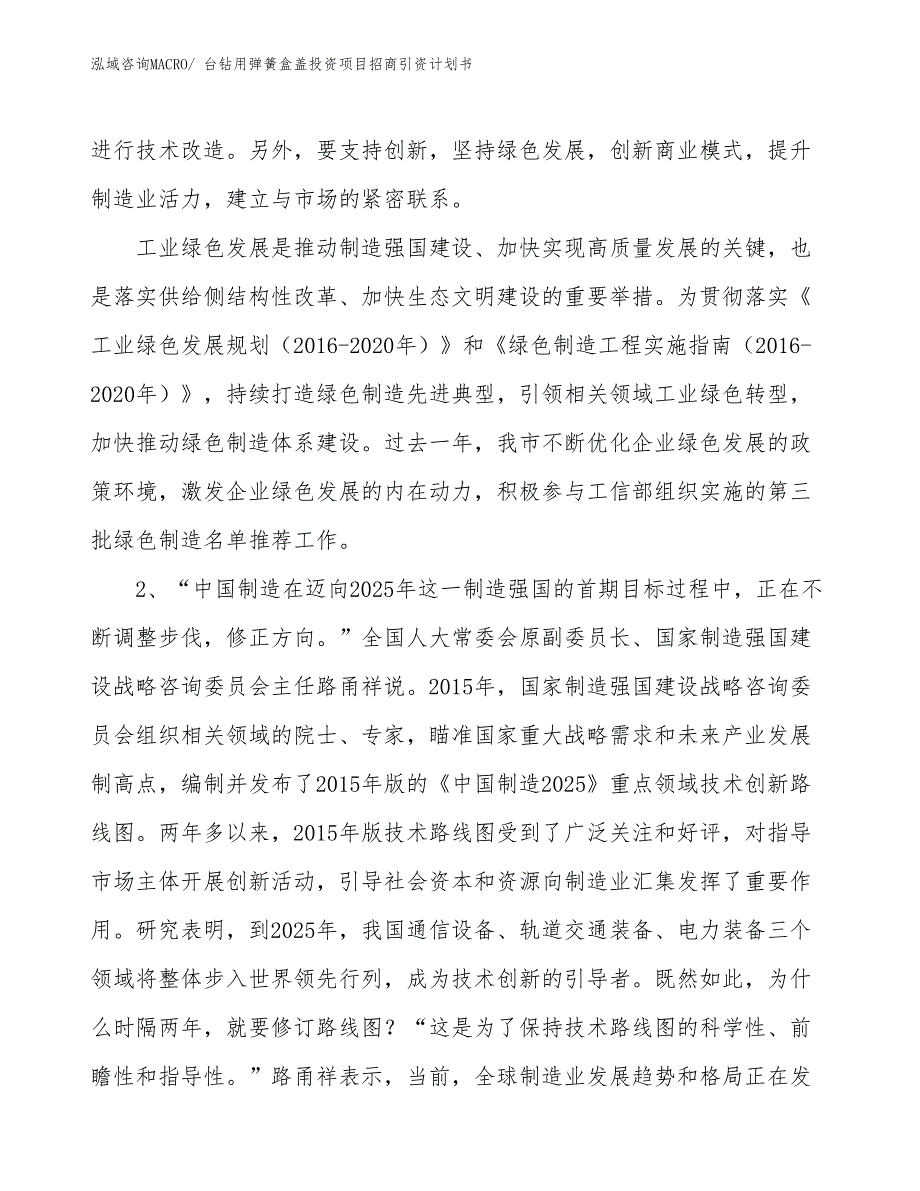 泓域咨询MACRO/ 台钻用弹簧盒盖投资项目招商引资计划书

进行技术改造。另外，要支持创新，坚持绿色发展，创新商业模式，提升制造业活力，建立与市场的紧密联系。

工业绿色发展是推动制造强国建设、加快实现高质量发展的关键，也是落实供给侧结构性改革、加快生态文明建设的重要举措。为贯彻落实《工业绿色发展规划（2016-2020年）》和《绿色制造工程实施指南（2016-2020年）》，持续打造绿色制造先进典型，引领相关领域工业绿色转型，加快推动绿色制造体系建设。过去一年，我市不断优化企业绿色发展的政策环境，激发企业绿色发展的内在动力，积极参与工信部组织实施的第三批绿色制造名单推荐工作。

2、“中国制造在迈向2025年这一制造强国的首期目标过程中，正在不断调整步伐，修正方向。”全国人大常委会原副委员长、国家制造强国建设战略咨询委员会主任路甬祥说。2015年，国家制造强国建设战略咨询委员会组织相关领域的院士、专家，瞄准国家重大战略需求和未来产业发展制高点，编制并发布了2015年版的《中国制造2025》重点领域技术创新路线图。两年多以来，2015年版技术路线图受到了广泛关注和好评，对指导市场主体开展创新活动，引导社会资本和资源向制造业汇集发挥了重要作用。研究表明，到2025年，我国通信设备、轨道交通装备、电力装备三个领域将整体步入世界领先行列，成为技术创新的引导者。既然如此，为什么时隔两年，就要修订路线图？“这是为了保持技术路线图的科学性、前瞻性和指导性。”路甬祥表示，当前，全球制造业发展趋势和格局正在发